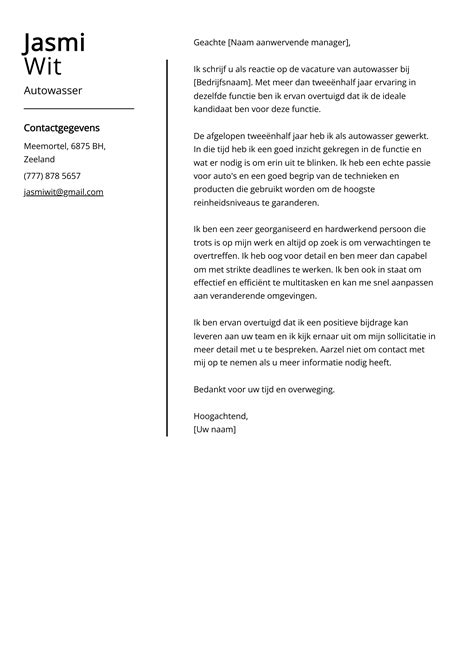 Jasmi
Wit

Autowasser

Contactgegevens

Meemortel, 6875 BH, Zeeland

(777) 878 5657

jasmiwit@gmail.com

Geachte [Naam aanwervende manager],

Ik schrijf u als reactie op de vacature van autowasser bij [Bedrijfsnaam]. Met meer dan tweeënhalf jaar ervaring in dezelfde functie ben ik ervan overtuigd dat ik de ideale kandidaat ben voor deze functie.

De afgelopen tweeënhalf jaar heb ik als autowasser gewerkt. In die tijd heb ik een goed inzicht gekregen in de functie en wat er nodig is om erin uit te blinken. Ik heb een echte passie voor auto's en een goed begrip van de technieken en producten die gebruikt worden om de hoogste reinheidsniveaus te garanderen.

Ik ben een zeer georganiseerd en hardwerkend persoon die trots is op mijn werk en altijd op zoek is om verwachtingen te overtreffen. Ik heb oog voor detail en ben meer dan capabel om met strikte deadlines te werken. Ik ben ook in staat om effectief en efficiënt te multitasken en kan me snel aanpassen aan veranderende omgevingen.

Ik ben ervan overtuigd dat ik een positieve bijdrage kan leveren aan uw team en ik kijk ernaar uit om mijn sollicitatie in meer detail met u te bespreken. Aarzel niet om contact met mij op te nemen als u meer informatie nodig heeft.

Bedankt voor uw tijd en overweging.

Hoogachtend,
[Uw naam]